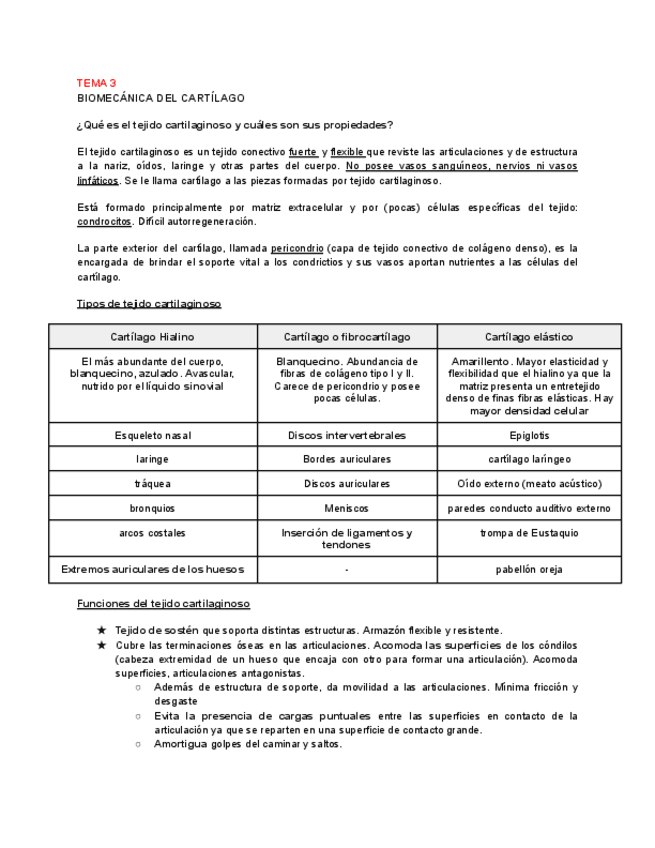 TEMA 3
BIOMECÁNICA DEL CARTÍLAGO

¿Qué es el tejido cartilaginoso y cuáles son sus propiedades?

El tejido cartilaginoso es un tejido conectivo fuerte y flexible que reviste las articulaciones y de estructura a la nariz, oídos, laringe y otras partes del cuerpo. No posee vasos sanguíneos, nervios ni vasos linfáticos. Se le llama cartílago a las piezas formadas por tejido cartilaginoso.

Está formado principalmente por matriz extracelular y por (pocas) células específicas del tejido: condrocitos. Difícil autorregeneración.

La parte exterior del cartílago, llamada pericondrio (capa de tejido conectivo de colágeno denso), es la encargada de brindar el soporte vital a los condrictios y sus vasos aportan nutrientes a las células del cartílago.

Tipos de tejido cartilaginoso

| Cartílago Hialino | Cartílago o fibrocartílago | Cartílago elástico |
|---|---|---|
| El más abundante del cuerpo, blanquecino, azulado. Avascular, nutrido por el líquido sinovial | Blanquecino. Abundancia de fibras de colágeno tipo I y II. Carece de pericondrio y posee pocas células. | Amarillento. Mayor elasticidad y flexibilidad que el hialino ya que la matriz presenta un entretejido denso de finas fibras elásticas. Hay mayor densidad celular |
| Esqueleto nasal | Discos intervertebrales | Epiglotis |
| laringe | Bordes auriculares | cartílago laríngeo |
| tráquea | Discos auriculares | Oído externo (meato acústico) |
| bronquios | Meniscos | paredes conducto auditivo externo |
| arcos costales | Inserción de ligamentos y tendones | trompa de Eustaquio |
| Extremos auriculares de los huesos | - | pabellón oreja |

Funciones del tejido cartilaginoso

★ Tejido de sostén que soporta distintas estructuras. Armazón flexible y resistente.
★ Cubre las terminaciones óseas en las articulaciones. Acomoda las superficies de los cóndilos (cabeza extremidad de un hueso que encaja con otro para formar una articulación). Acomoda superficies, articulaciones antagonistas.
○ Además de estructura de soporte, da movilidad a las articulaciones. Mínima fricción y desgaste
○ Evita la presencia de cargas puntuales entre las superficies en contacto de la articulación ya que se reparten en una superficie de contacto grande.
○ Amortigua golpes del caminar y saltos.